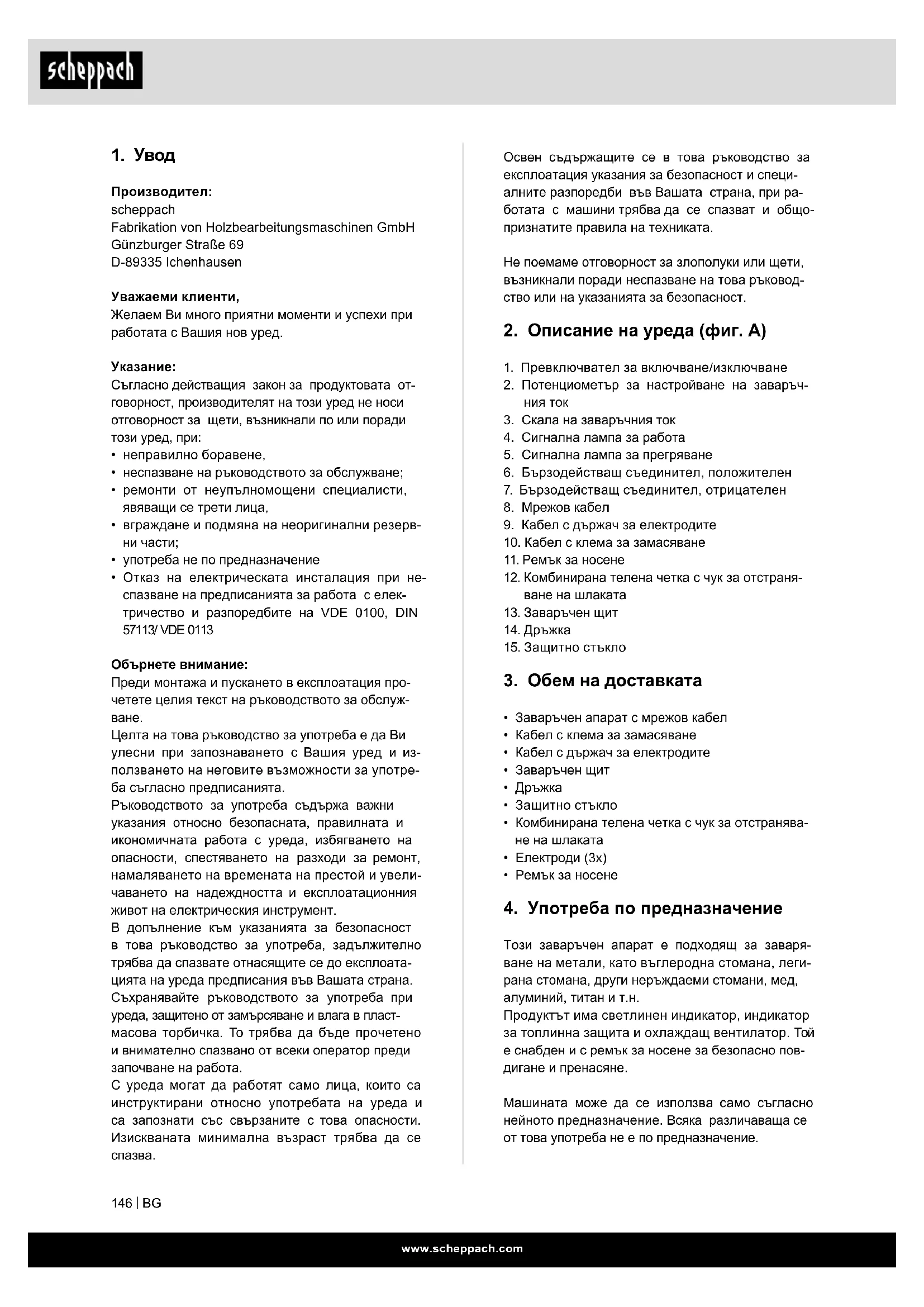 scheppach

1. Увод

Производител:
scheppach
Fabrikation von Holzbearbeitungsmaschinen GmbH
Günzburger Straße 69
D-89335 Ichenhausen

Уважаеми клиенти,
Желаем Ви много приятни моменти и успехи при работата с Вашия нов уред.

Указание:
Съгласно действащия закон за продуктовата отговорност, производителят на този уред не носи отговорност за щети, възникнали по или поради този уред, при:
• неправилно боравене,
• неспазване на ръководството за обслужване;
• ремонти от неупълномощени специалисти, явяващи се трети лица,
• вграждане и подмяна на неоригинални резервни части;
• употреба не по предназначение
• Отказ на електрическата инсталация при неспазване на предписанията за работа с електричество и разпоредбите на VDE 0100, DIN 57113/ VDE 0113

Обърнете внимание:
Преди монтажа и пускането в експлоатация прочетете целия текст на ръководството за обслужване.
Целта на това ръководство за употреба е да Ви улесни при запознаването с Вашия уред и използването на неговите възможности за употреба съгласно предписанията.
Ръководството за употреба съдържа важни указания относно безопасната, правилната и икономичната работа с уреда, избягването на опасности, спестяването на разходи за ремонт, намаляването на времената на престой и увеличаването на надеждността и експлоатационния живот на електрическия инструмент.
В допълнение към указанията за безопасност в това ръководство за употреба, задължително трябва да спазвате отнасящите се до експлоатацията на уреда предписания във Вашата страна.
Съхранявайте ръководството за употреба при уреда, защитено от замърсяване и влага в пластмасова торбичка. То трябва да бъде прочетено и внимателно спазвано от всеки оператор преди започване на работа.
С уреда могат да работят само лица, които са инструктирани относно употребата на уреда и са запознати със свързаните с това опасности. Изискваната минимална възраст трябва да се спазва.

Освен съдържащите се в това ръководство за експлоатация указания за безопасност и специалните разпоредби във Вашата страна, при работата с машини трябва да се спазват и общопризнатите правила на техниката.

Не поемаме отговорност за злополуки или щети, възникнали поради неспазване на това ръководство или на указанията за безопасност.

2. Описание на уреда (фиг. A)

1. Превключвател за включване/изключване
2. Потенциометър за настройване на заваръчния ток
3. Скала на заваръчния ток
4. Сигнална лампа за работа
5. Сигнална лампа за прегряване
6. Бързодействащ съединител, положителен
7. Бързодействащ съединител, отрицателен
8. Мрежов кабел
9. Кабел с държач за електродите
10. Кабел с клема за замасяване
11. Ремък за носене
12. Комбинирана телена четка с чук за отстраняване на шлаката
13. Заваръчен щит
14. Дръжка
15. Защитно стъкло

3. Обем на доставката

• Заваръчен апарат с мрежов кабел
• Кабел с клема за замасяване
• Кабел с държач за електродите
• Заваръчен щит
• Дръжка
• Защитно стъкло
• Комбинирана телена четка с чук за отстраняване на шлаката
• Електроди (3x)
• Ремък за носене

4. Употреба по предназначение

Този заваръчен апарат е подходящ за заваряване на метали, като въглеродна стомана, легирана стомана, други неръждаеми стомани, мед, алуминий, титан и т.н.
Продуктът има светлинен индикатор, индикатор за топлинна защита и охлаждащ вентилатор. Той е снабден и с ремък за носене за безопасно повдигане и пренасяне.

Машината може да се използва само съгласно нейното предназначение. Всяка различаваща се от това употреба не е по предназначение.

146 | BG

www.scheppach.com